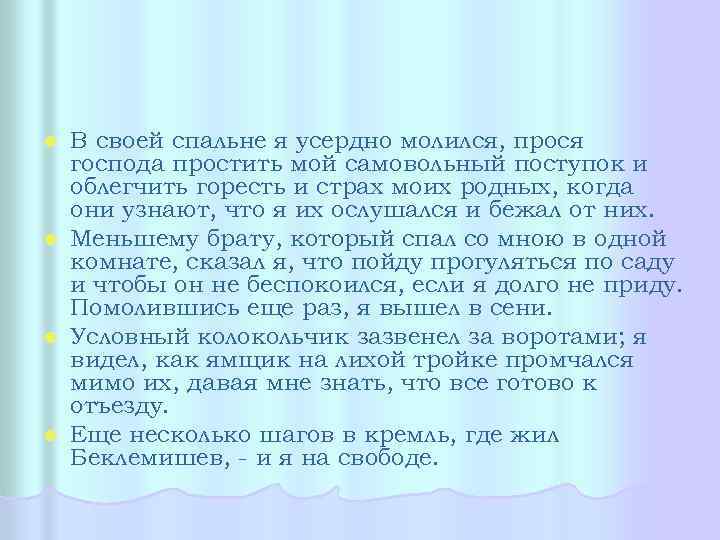 В своей спальне я усердно молился, прося господа простить мой самовольный поступок и облегчить горесть и страх моих родных, когда они узнают, что я их ослушался и бежал от них.

Меньшему брату, который спал со мною в одной комнате, сказал я, что пойду прогуляться по саду и чтобы он не беспокоился, если я долго не приду. Помолившись еще раз, я вышел в сени.

Условный колокольчик зазвенел за воротами; я видел, как ямщик на лихой тройке промчался мимо их, давая мне знать, что все готово к отъезду.

Еще несколько шагов в кремль, где жил Беклемишев, - и я на свободе.